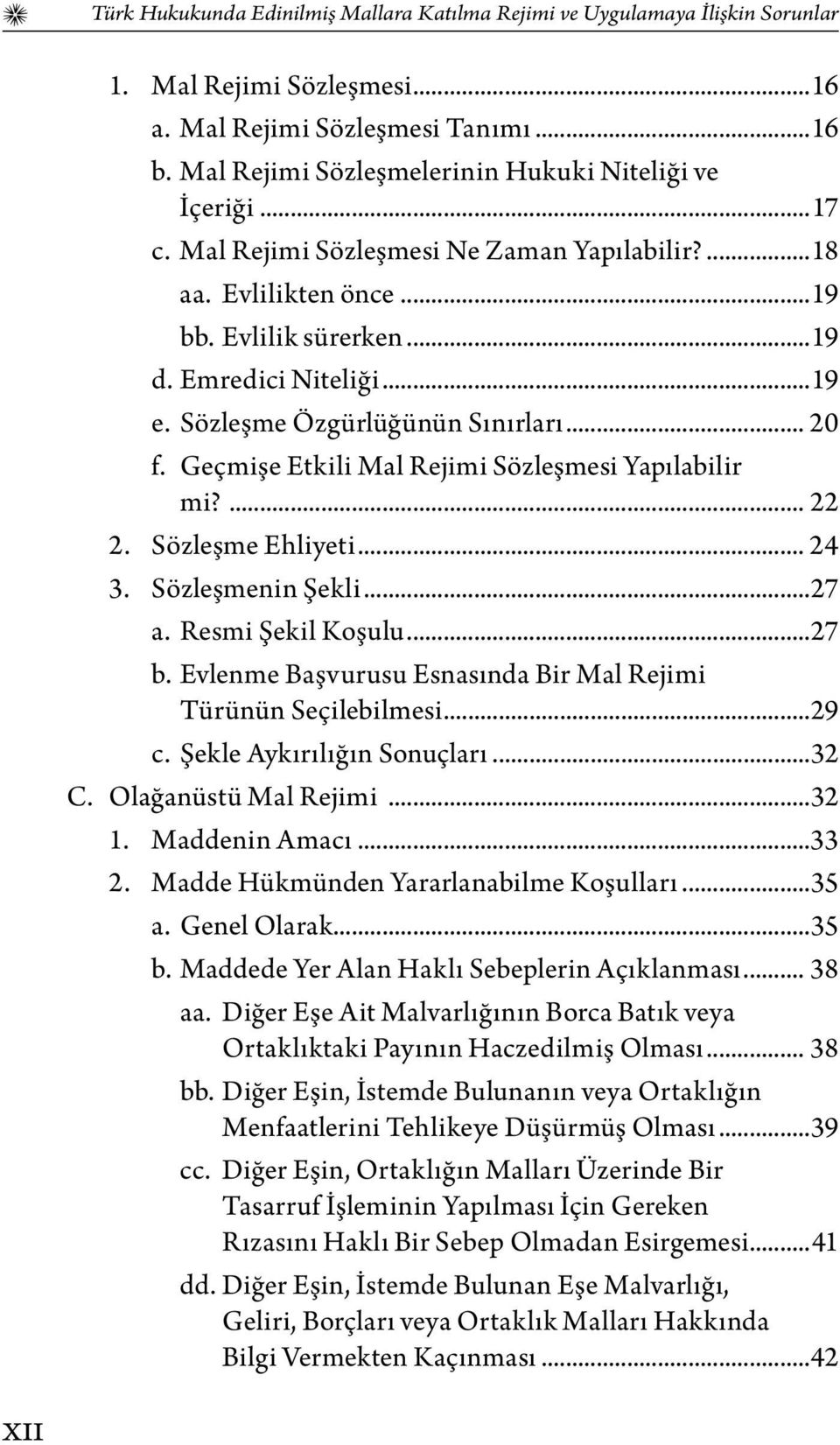 Türk Hukukunda Edinilmiş Mallara Katılma Rejimi ve Uygulamaya İlişkin Sorunlar

1. Mal Rejimi Sözleşmesi...16
a. Mal Rejimi Sözleşmesi Tanımı...16
b. Mal Rejimi Sözleşmelerinin Hukuki Niteliği ve İçeriği...17
c. Mal Rejimi Sözleşmesi Ne Zaman Yapılabilir?...18
aa. Evlilikten önce...19
bb. Evlilik sürerken...19
d. Emredici Niteliği...19
e. Sözleşme Özgürlüğünün Sınırları... 20
f. Geçmişe Etkili Mal Rejimi Sözleşmesi Yapılabilir mi?... 22
2. Sözleşme Ehliyeti... 24
3. Sözleşmenin Şekli...27
a. Resmi Şekil Koşulu...27
b. Evlenme Başvurusu Esnasında Bir Mal Rejimi Türünün Seçilebilmesi...29
c. Şekle Aykırılığın Sonuçları...32
C. Olağanüstü Mal Rejimi...32
1. Maddenin Amacı...33
2. Madde Hükmünden Yararlanabilme Koşulları...35
a. Genel Olarak...35
b. Maddede Yer Alan Haklı Sebeplerin Açıklanması... 38
aa. Diğer Eşe Ait Malvarlığının Borca Batık veya Ortaklıktaki Payının Haczedilmiş Olması... 38
bb. Diğer Eşin, İstemde Bulunanın veya Ortaklığın Menfaatlerini Tehlikeye Düşürmüş Olması...39
cc. Diğer Eşin, Ortaklığın Malları Üzerinde Bir Tasarruf İşleminin Yapılması İçin Gereken Rızasını Haklı Bir Sebep Olmadan Esirgemesi...41
dd. Diğer Eşin, İstemde Bulunan Eşe Malvarlığı, Geliri, Borçları veya Ortaklık Malları Hakkında Bilgi Vermekten Kaçınması...42

XII